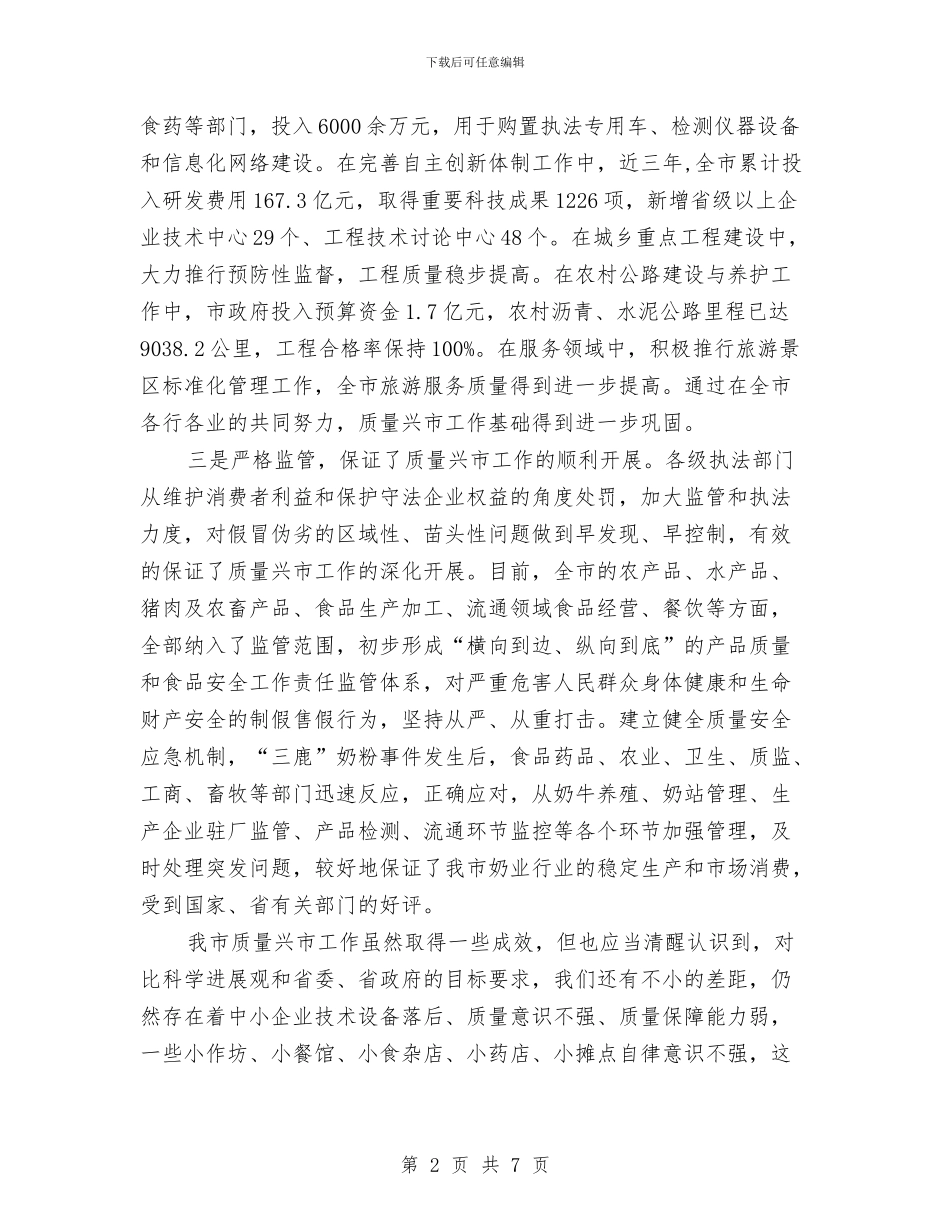 下载后可任意编辑

食药等部门，投入6000余万元，用于购置执法专用车、检测仪器设备和信息化网络建设。在完善自主创新体制工作中，近三年,全市累计投入研发费用167.3亿元，取得重要科技成果1226项，新增省级以上企业技术中心29个、工程技术讨论中心48个。在城乡重点工程建设中，大力推行预防性监督，工程质量稳步提高。在农村公路建设与养护工作中，市政府投入预算资金1.7亿元，农村沥青、水泥公路里程已达9038.2公里，工程合格率保持100%。在服务领域中，积极推行旅游景区标准化管理工作，全市旅游服务质量得到进一步提高。通过在全市各行各业的共同努力，质量兴市工作基础得到进一步巩固。

三是严格监管，保证了质量兴市工作的顺利开展。各级执法部门从维护消费者利益和保护守法企业权益的角度处罚，加大监管和执法力度，对假冒伪劣的区域性、苗头性问题做到早发现、早控制，有效的保证了质量兴市工作的深化开展。目前，全市的农产品、水产品、猪肉及农畜产品、食品生产加工、流通领域食品经营、餐饮等方面，全部纳入了监管范围，初步形成“横向到边、纵向到底”的产品质量和食品安全工作责任监管体系，对严重危害人民群众身体健康和生命财产安全的制假售假行为，坚持从严、从重打击。建立健全质量安全应急机制，“三鹿”奶粉事件发生后，食品药品、农业、卫生、质监、工商、畜牧等部门迅速反应，正确应对，从奶牛养殖、奶站管理、生产企业驻厂监管、产品检测、流通环节监控等各个环节加强管理，及时处理突发问题，较好地保证了我市奶业行业的稳定生产和市场消费，受到国家、省有关部门的好评。

我市质量兴市工作虽然取得一些成效，但也应当清醒认识到，对比科学进展观和省委、省政府的目标要求，我们还有不小的差距，仍然存在着中小企业技术设备落后、质量意识不强、质量保障能力弱，一些小作坊、小餐馆、小食杂店、小药店、小摊点自律意识不强，这

第 2 页 共 7 页